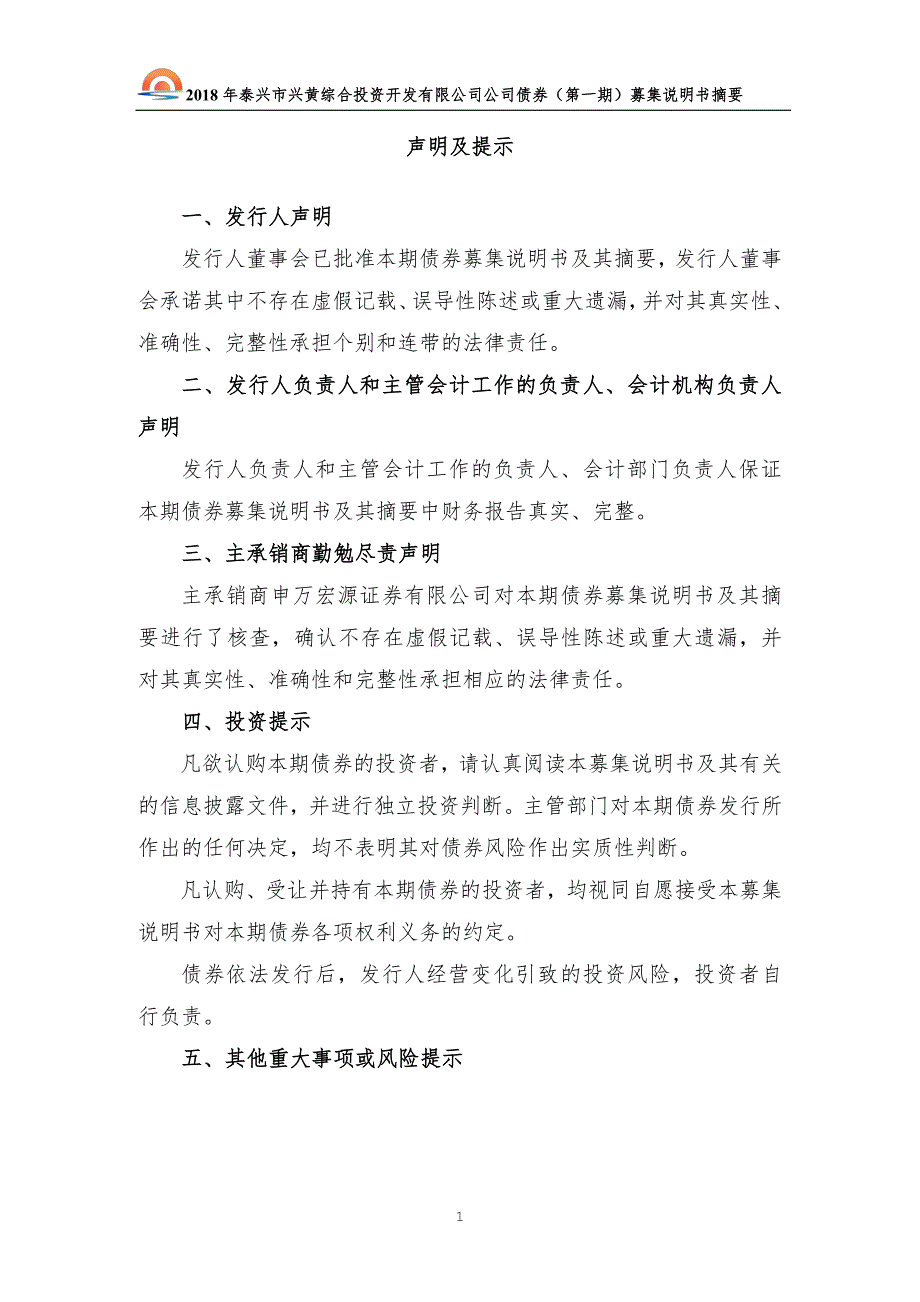 2018年泰兴市兴黄综合投资开发有限公司公司债券（第一期）募集说明书摘要

声明及提示

一、发行人声明

发行人董事会已批准本期债券募集说明书及其摘要，发行人董事会承诺其中不存在虚假记载、误导性陈述或重大遗漏，并对其真实性、准确性、完整性承担个别和连带的法律责任。

二、发行人负责人和主管会计工作的负责人、会计机构负责人声明

发行人负责人和主管会计工作的负责人、会计部门负责人保证本期债券募集说明书及其摘要中财务报告真实、完整。

三、主承销商勤勉尽责声明

主承销商申万宏源证券有限公司对本期债券募集说明书及其摘要进行了核查，确认不存在虚假记载、误导性陈述或重大遗漏，并对其真实性、准确性和完整性承担相应的法律责任。

四、投资提示

凡欲认购本期债券的投资者，请认真阅读本募集说明书及其有关的信息披露文件，并进行独立投资判断。主管部门对本期债券发行所作出的任何决定，均不表明其对债券风险作出实质性判断。

凡认购、受让并持有本期债券的投资者，均视同自愿接受本募集说明书对本期债券各项权利义务的约定。

债券依法发行后，发行人经营变化引致的投资风险，投资者自行负责。

五、其他重大事项或风险提示

1